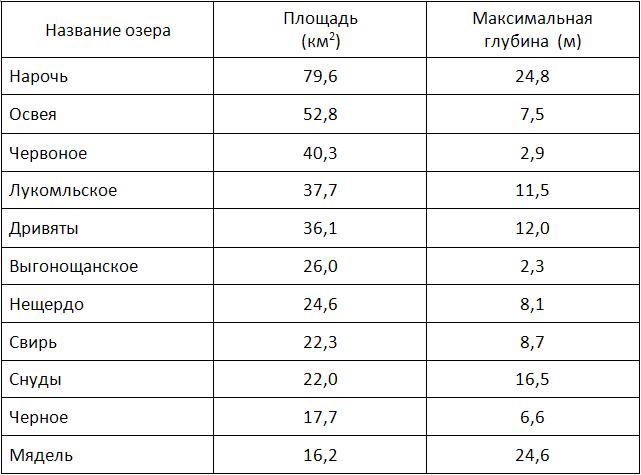 | Название озера | Площадь (км$^2$) | Максимальная глубина (м) |
|---|---|---|
| Нарочь | 79,6 | 24,8 |
| Освея | 52,8 | 7,5 |
| Червоное | 40,3 | 2,9 |
| Лукомльское | 37,7 | 11,5 |
| Дривяты | 36,1 | 12,0 |
| Выгонощанское | 26,0 | 2,3 |
| Нещердо | 24,6 | 8,1 |
| Свирь | 22,3 | 8,7 |
| Снуды | 22,0 | 16,5 |
| Черное | 17,7 | 6,6 |
| Мядель | 16,2 | 24,6 |